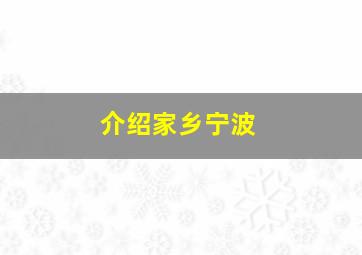 介绍家乡宁波